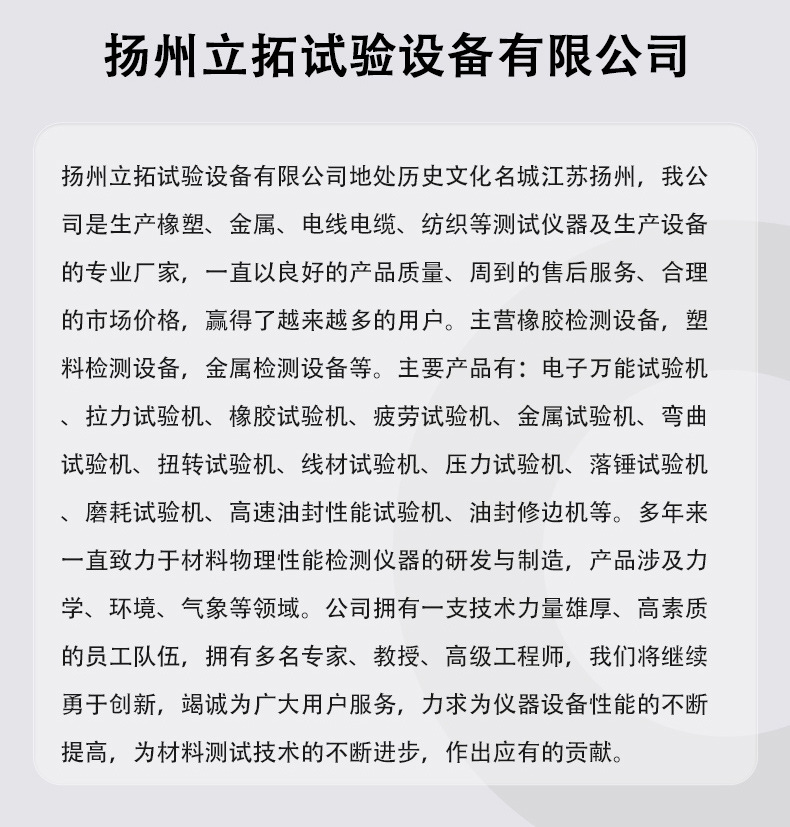 扬州立拓试验设备有限公司

扬州立拓试验设备有限公司地处历史文化名城江苏扬州，我公司是生产橡塑、金属、电线电缆、纺织等测试仪器及生产设备的专业厂家，一直以良好的产品质量、周到的售后服务、合理的市场价格，赢得了越来越多的用户。主营橡胶检测设备，塑料检测设备，金属检测设备等。主要产品有：电子万能试验机、拉力试验机、橡胶试验机、疲劳试验机、金属试验机、弯曲试验机、扭转试验机、线材试验机、压力试验机、落锤试验机、磨耗试验机、高速油封性能试验机、油封修边机等。多年来一直致力于材料物理性能检测仪器的研发与制造，产品涉及力学、环境、气象等领域。公司拥有一支技术力量雄厚、高素质的员工队伍，拥有多名专家、教授、高级工程师，我们将继续勇于创新，竭诚为广大用户服务，力求为仪器设备性能的不断提高，为材料测试技术的不断进步，作出应有的贡献。